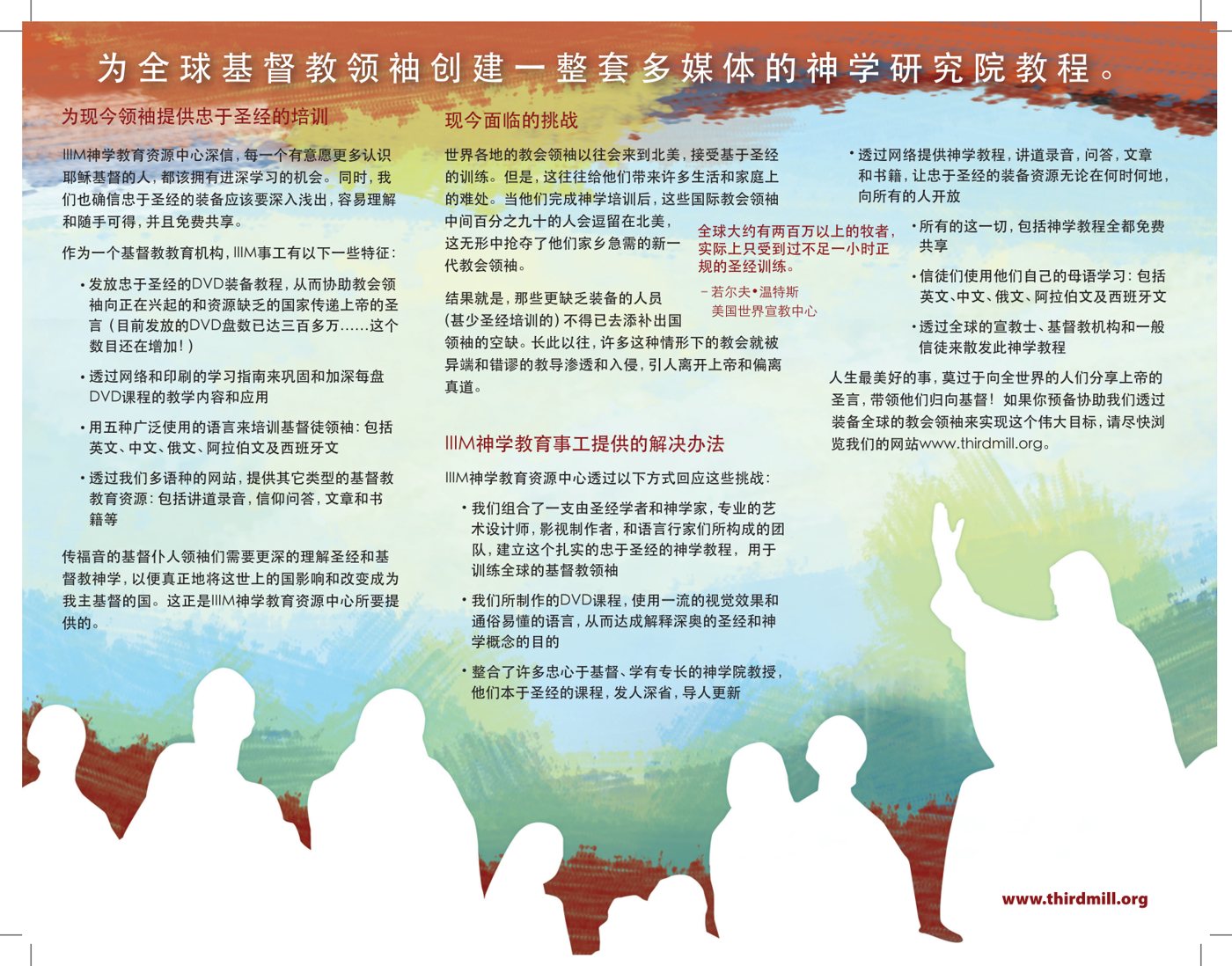 为全球基督教领袖创建一整套多媒体的神学研究院教程。

为现今领袖提供忠于圣经的培训

IIIM神学教育资源中心深信，每一个有意愿更多认识耶稣基督的人，都该拥有进深学习的机会。同时，我们也确信忠于圣经的装备应该要深入浅出，容易理解和随手可得，并且免费共享。

作为一个基督教教育机构，IIIM事工有以下一些特征：

• 发放忠于圣经的DVD装备教程，从而协助教会领袖向正在兴起的和资源缺乏的国家传递上帝的圣言（目前发放的DVD盘数已达三百多万……这个数目还在增加！）

• 透过网络和印刷的学习指南来巩固和加深每盘DVD课程的教学内容和应用

• 用五种广泛使用的语言来培训基督徒领袖：包括英文、中文、俄文、阿拉伯文及西班牙文

• 透过我们多语种的网站，提供其它类型的基督教教育资源：包括讲道录音，信仰问答，文章和书籍等

传福音的基督仆人领袖们需要更深的理解圣经和基督教神学，以便真正地将这世上的国影响和改变成为我主基督的国。这正是IIIM神学教育资源中心所要提供的。

现今面临的挑战

世界各地的教会领袖以往会来到北美，接受基于圣经的训练。但是，这往往给他们带来许多生活和家庭上的难处。当他们完成神学培训后，这些国际教会领袖中间百分之九十的人会逗留在北美，这无形中抢夺了他们家乡急需的新一代教会领袖。

全球大约有两百万以上的牧者，实际上只受到过不足一小时正规的圣经训练。
– 若尔夫•温特斯
美国世界宣教中心

结果就是，那些更缺乏装备的人员（甚少圣经培训的）不得已去添补出国领袖的空缺。长此以往，许多这种情形下的教会就被异端和错谬的教导渗透和入侵，引人离开上帝和偏离真道。

IIIM神学教育事工提供的解决办法

IIIM神学教育资源中心透过以下方式回应这些挑战：

• 我们组合了一支由圣经学者和神学家，专业的艺术设计师，影视制作者，和语言行家们所构成的团队，建立这个扎实的忠于圣经的神学教程，用于训练全球的基督教领袖

• 我们所制作的DVD课程，使用一流的视觉效果和通俗易懂的语言，从而达成解释深奥的圣经和神学概念的目的

• 整合了许多忠心于基督、学有专长的神学院教授，他们本于圣经的课程，发人深省，导人更新

• 透过网络提供神学教程，讲道录音，问答，文章和书籍，让忠于圣经的装备资源无论在何时何地，向所有的人开放

• 所有的这一切，包括神学教程全都免费共享

• 信徒们使用他们自己的母语学习：包括英文、中文、俄文、阿拉伯文及西班牙文

• 透过全球的宣教士、基督教机构和一般信徒来散发此神学教程

人生最美好的事，莫过于向全世界的人们分享上帝的圣言，带领他们归向基督！如果你预备协助我们透过装备全球的教会领袖来实现这个伟大目标，请尽快浏览我们的网站www.thirdmill.org。

www.thirdmill.org